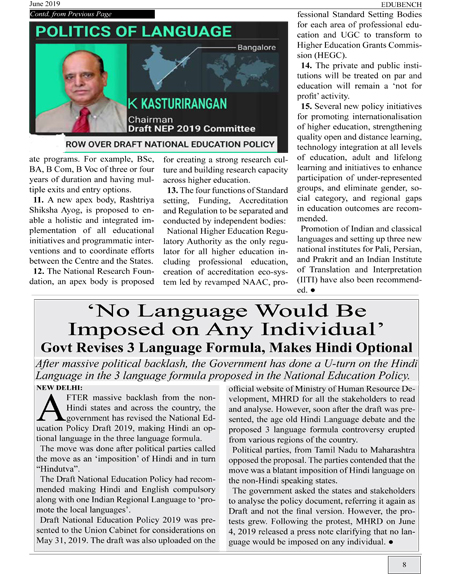 June 2019

EDUBENCH

Contd. from Previous Page

POLITICS OF LANGUAGE

Bangalore

K KASTURIRANGAN

Chairman
Draft NEP 2019 Committee

ROW OVER DRAFT NATIONAL EDUCATION POLICY

ate programs. For example, BSc, BA, B Com, B Voc of three or four years of duration and having multiple exits and entry options.

11. A new apex body, Rashtriya Shiksha Ayog, is proposed to enable a holistic and integrated implementation of all educational initiatives and programmatic interventions and to coordinate efforts between the Centre and the States.

12. The National Research Foundation, an apex body is proposed for creating a strong research culture and building research capacity across higher education.

13. The four functions of Standard setting, Funding, Accreditation and Regulation to be separated and conducted by independent bodies: National Higher Education Regulatory Authority as the only regulator for all higher education including professional education, creation of accreditation eco-system led by revamped NAAC, professional Standard Setting Bodies for each area of professional education and UGC to transform to Higher Education Grants Commission (HEGC).

14. The private and public institutions will be treated on par and education will remain a 'not for profit' activity.

15. Several new policy initiatives for promoting internationalisation of higher education, strengthening quality open and distance learning, technology integration at all levels of education, adult and lifelong learning and initiatives to enhance participation of under-represented groups, and eliminate gender, social category, and regional gaps in education outcomes are recommended.

Promotion of Indian and classical languages and setting up three new national institutes for Pali, Persian, and Prakrit and an Indian Institute of Translation and Interpretation (IITI) have also been recommended. ●

'No Language Would Be Imposed on Any Individual'

Govt Revises 3 Language Formula, Makes Hindi Optional

After massive political backlash, the Government has done a U-turn on the Hindi Language in the 3 language formula proposed in the National Education Policy.

NEW DELHI:

AFTER massive backlash from the non-Hindi states and across the country, the government has revised the National Education Policy Draft 2019, making Hindi an optional language in the three language formula.

The move was done after political parties called the move as an 'imposition' of Hindi and in turn "Hindutva".

The Draft National Education Policy had recommended making Hindi and English compulsory along with one Indian Regional Language to 'promote the local languages'.

Draft National Education Policy 2019 was presented to the Union Cabinet for considerations on May 31, 2019. The draft was also uploaded on the official website of Ministry of Human Resource Development, MHRD for all the stakeholders to read and analyse. However, soon after the draft was presented, the age old Hindi Language debate and the proposed 3 language formula controversy erupted from various regions of the country.

Political parties, from Tamil Nadu to Maharashtra opposed the proposal. The parties contended that the move was a blatant imposition of Hindi language on the non-Hindi speaking states.

The government asked the states and stakeholders to analyse the policy document, referring it again as Draft and not the final version. However, the protests grew. Following the protest, MHRD on June 4, 2019 released a press note clarifying that no language would be imposed on any individual. ●

8